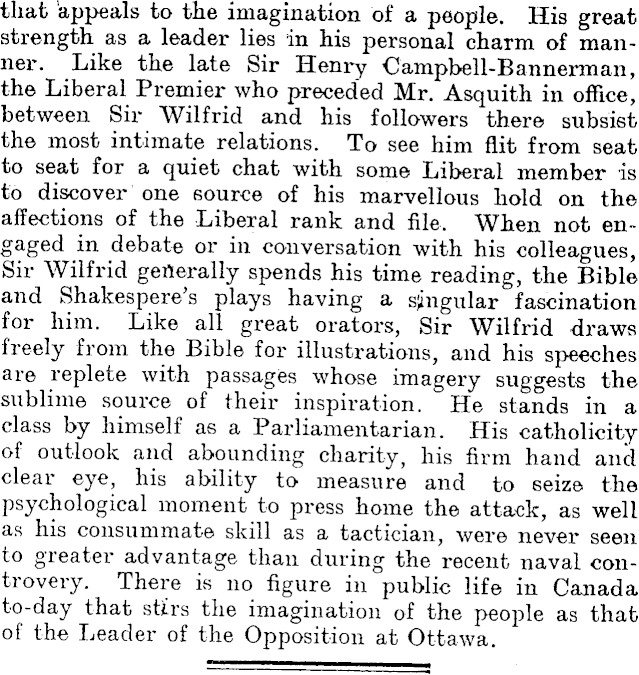 that appeals to the imagination of a people. His great strength as a leader lies in his personal charm of manner. Like the late Sir Henry Campbell-Bannerman, the Liberal Premier who preceded Mr. Asquith in office, between Sir Wilfrid and his followers there subsist the most intimate relations. To see him flit from seat to seat for a quiet chat with some Liberal member is to discover one source of his marvellous hold on the affections of the Liberal rank and file. When not engaged in debate or in conversation with his colleagues, Sir Wilfrid generally spends his time reading, the Bible and Shakespere's plays having a singular fascination for him. Like all great orators, Sir Wilfrid draws freely from the Bible for illustrations, and his speeches are replete with passages whose imagery suggests the sublime source of their inspiration. He stands in a class by himself as a Parliamentarian. His catholicity of outlook and abounding charity, his firm hand and clear eye, his ability to measure and to seize the psychological moment to press home the attack, as well as his consummate skill as a tactician, were never seen to greater advantage than during the recent naval controvery. There is no figure in public life in Canada to-day that stirs the imagination of the people as that of the Leader of the Opposition at Ottawa.